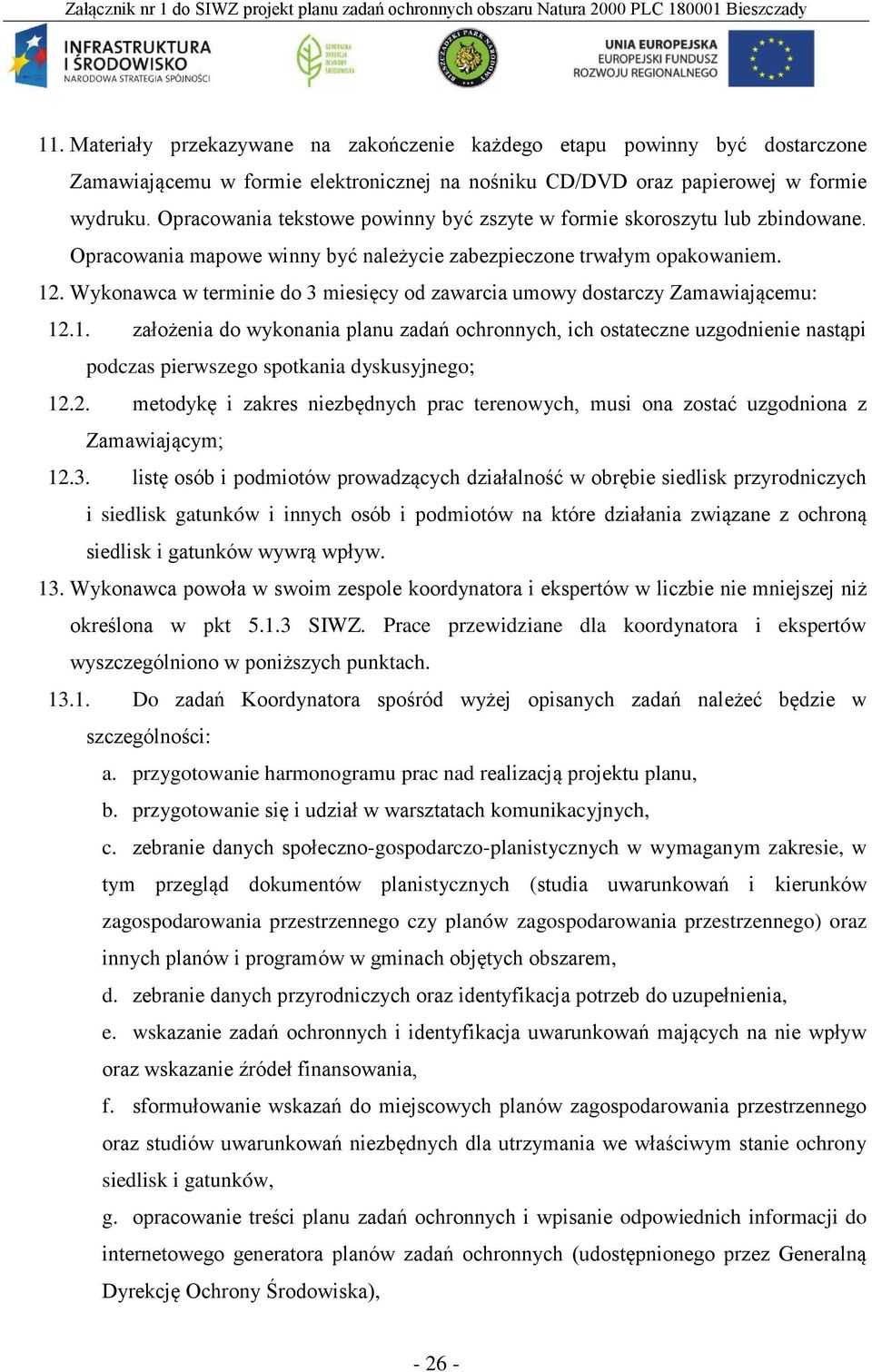 Załącznik nr 1 do SIWZ projekt planu zadań ochronnych obszaru Natura 2000 PLC 180001 Bieszczady

INFRASTRUKTURA I ŚRODOWISKO
NARODOWA STRATEGIA SPÓJNOŚCI

GENERALNA DYREKCJA OCHRONY ŚRODOWISKA

BIESZCZADZKI PARK NARODOWY

UNIA EUROPEJSKA
EUROPEJSKI FUNDUSZ ROZWOJU REGIONALNEGO

11. Materiały przekazywane na zakończenie każdego etapu powinny być dostarczone Zamawiającemu w formie elektronicznej na nośniku CD/DVD oraz papierowej w formie wydruku. Opracowania tekstowe powinny być zszyte w formie skoroszytu lub zbindowane. Opracowania mapowe winny być należycie zabezpieczone trwałym opakowaniem.

12. Wykonawca w terminie do 3 miesięcy od zawarcia umowy dostarczy Zamawiającemu:

12.1. założenia do wykonania planu zadań ochronnych, ich ostateczne uzgodnienie nastąpi podczas pierwszego spotkania dyskusyjnego;

12.2. metodykę i zakres niezbędnych prac terenowych, musi ona zostać uzgodniona z Zamawiającym;

12.3. listę osób i podmiotów prowadzących działalność w obrębie siedlisk przyrodniczych i siedlisk gatunków i innych osób i podmiotów na które działania związane z ochroną siedlisk i gatunków wywrą wpływ.

13. Wykonawca powoła w swoim zespole koordynatora i ekspertów w liczbie nie mniejszej niż określona w pkt 5.1.3 SIWZ. Prace przewidziane dla koordynatora i ekspertów wyszczególniono w poniższych punktach.

13.1. Do zadań Koordynatora spośród wyżej opisanych zadań należeć będzie w szczególności:

a. przygotowanie harmonogramu prac nad realizacją projektu planu,

b. przygotowanie się i udział w warsztatach komunikacyjnych,

c. zebranie danych społeczno-gospodarczo-planistycznych w wymaganym zakresie, w tym przegląd dokumentów planistycznych (studia uwarunkowań i kierunków zagospodarowania przestrzennego czy planów zagospodarowania przestrzennego) oraz innych planów i programów w gminach objętych obszarem,

d. zebranie danych przyrodniczych oraz identyfikacja potrzeb do uzupełnienia,

e. wskazanie zadań ochronnych i identyfikacja uwarunkowań mających na nie wpływ oraz wskazanie źródeł finansowania,

f. sformułowanie wskazań do miejscowych planów zagospodarowania przestrzennego oraz studiów uwarunkowań niezbędnych dla utrzymania we właściwym stanie ochrony siedlisk i gatunków,

g. opracowanie treści planu zadań ochronnych i wpisanie odpowiednich informacji do internetowego generatora planów zadań ochronnych (udostępnionego przez Generalną Dyrekcję Ochrony Środowiska),

- 26 -